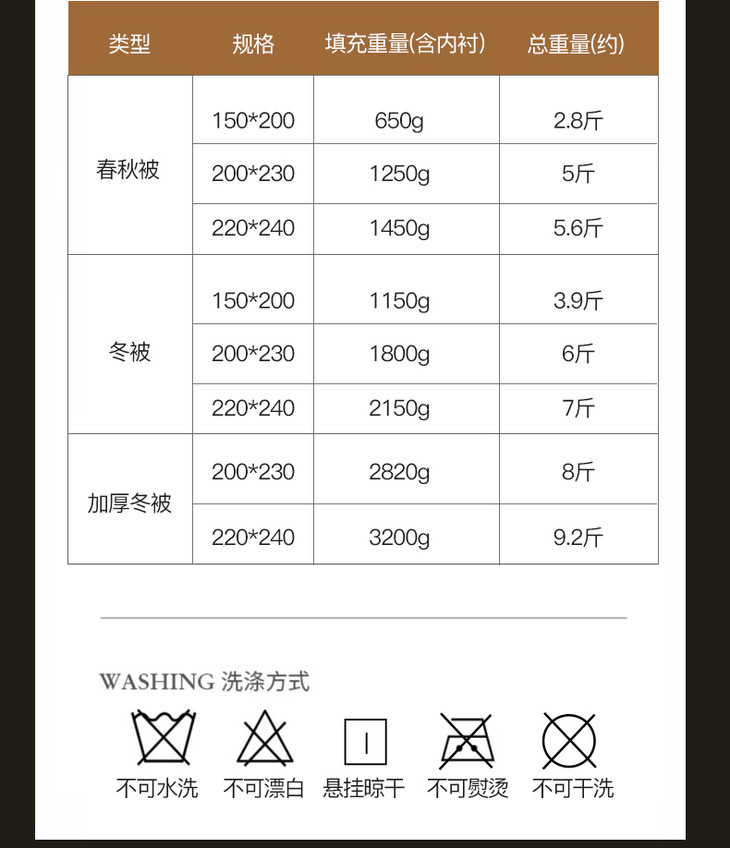 | 类型 | 规格 | 填充重量(含内衬) | 总重量(约) |
|---|---|---|---|
| 春秋被 | 150*200 | 650g | 2.8斤 |
|  | 200*230 | 1250g | 5斤 |
|  | 220*240 | 1450g | 5.6斤 |
| 冬被 | 150*200 | 1150g | 3.9斤 |
|  | 200*230 | 1800g | 6斤 |
|  | 220*240 | 2150g | 7斤 |
| 加厚冬被 | 200*230 | 2820g | 8斤 |
|  | 220*240 | 3200g | 9.2斤 |

WASHING 洗涤方式

不可水洗 不可漂白 悬挂晾干 不可熨烫 不可干洗